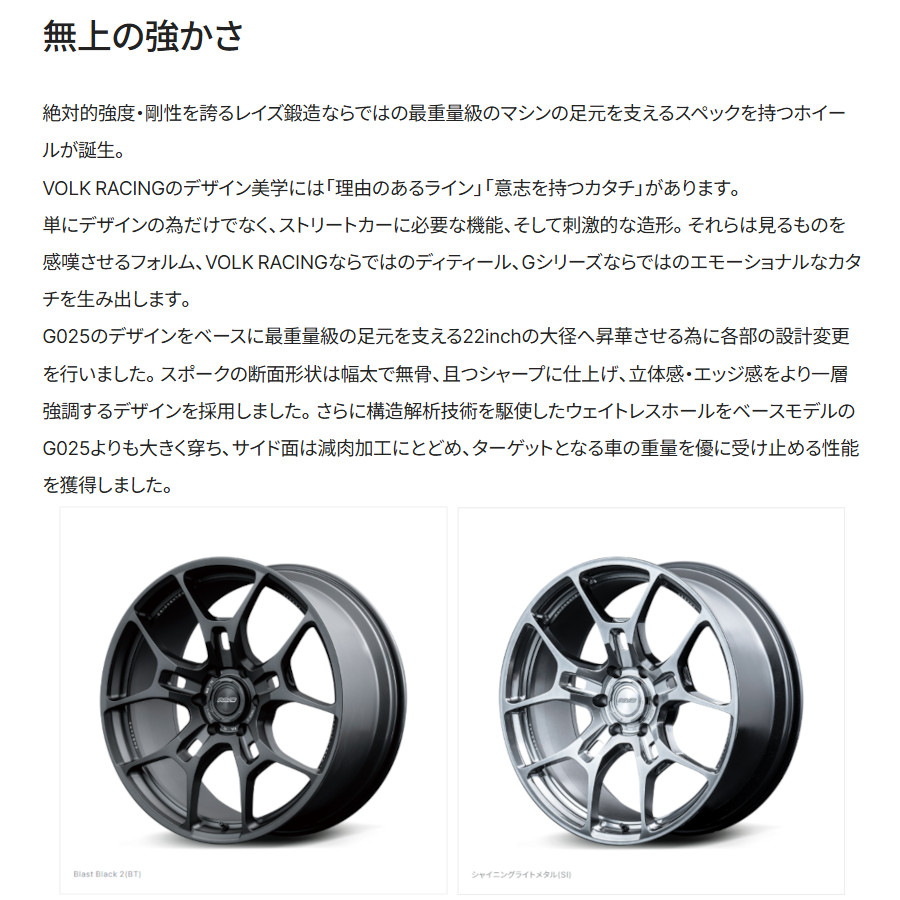 無上の強かさ

絶対的強度・剛性を誇るレイズ鍛造ならではの最重量級のマシンの足元を支えるスペックを持つホイールが誕生。
VOLK RACINGのデザイン美学には「理由のあるライン」「意志を持つカタチ」があります。
単にデザインの為だけでなく、ストリートカーに必要な機能、そして刺激的な造形。それらは見るものを感嘆させるフォルム、VOLK RACINGならではのディティール、Gシリーズならではのエモーショナルなカタチを生み出します。
G025のデザインをベースに最重量級の足元を支える22inchの大径へ昇華させる為に各部の設計変更を行いました。スポークの断面形状は幅太で無骨、且つシャープに仕上げ、立体感・エッジ感をより一層強調するデザインを採用しました。さらに構造解析技術を駆使したウェイトレスホールをベースモデルのG025よりも大きく穿ち、サイド面は減肉加工にとどめ、ターゲットとなる車の重量を優に受け止める性能を獲得しました。

Blast Black 2(BT)

シャイニングライトメタル(SI)